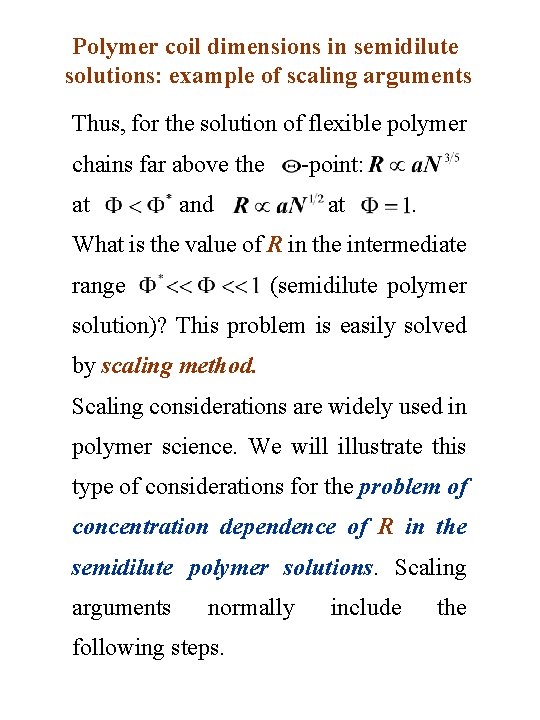 Polymer coil dimensions in semidilute solutions: example of scaling arguments

Thus, for the solution of flexible polymer chains far above the $\Theta$-point: $R \propto aN^{3/5}$ at $\Phi < \Phi^*$ and $R \propto aN^{1/2}$ at $\Phi = 1$.
What is the value of $R$ in the intermediate range $\Phi^* << \Phi << 1$ (semidilute polymer solution)? This problem is easily solved by scaling method.
Scaling considerations are widely used in polymer science. We will illustrate this type of considerations for the problem of concentration dependence of $R$ in the semidilute polymer solutions. Scaling arguments normally include the following steps.